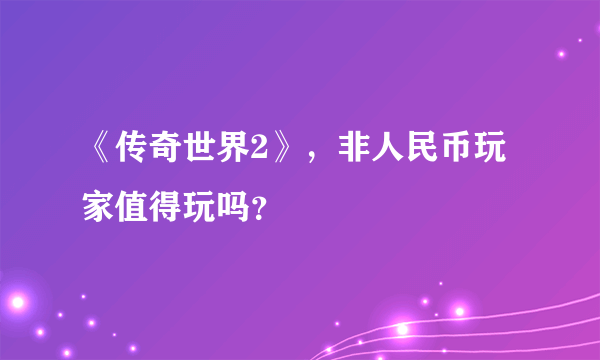 《传奇世界2》，非人民币玩家值得玩吗?